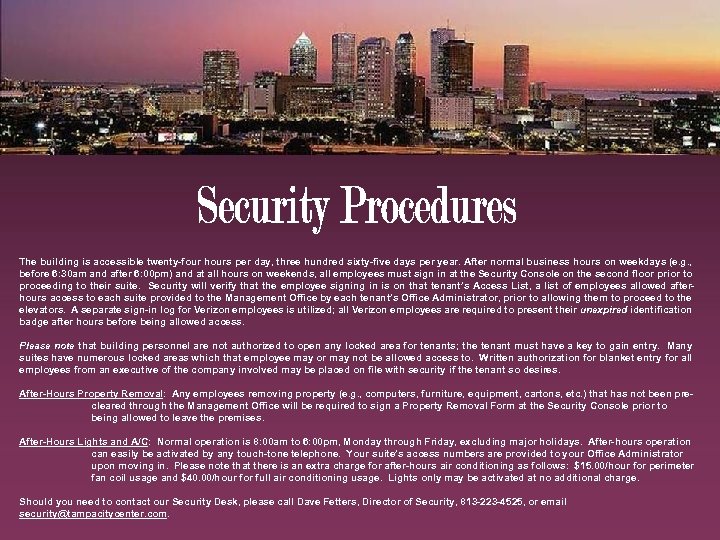 Security Procedures

The building is accessible twenty-four hours per day, three hundred sixty-five days per year. After normal business hours on weekdays (e.g., before 6:30am and after 6:00pm) and at all hours on weekends, all employees must sign in at the Security Console on the second floor prior to proceeding to their suite. Security will verify that the employee signing in is on that tenant's Access List, a list of employees allowed after-hours access to each suite provided to the Management Office by each tenant's Office Administrator, prior to allowing them to proceed to the elevators. A separate sign-in log for Verizon employees is utilized; all Verizon employees are required to present their unexpired identification badge after hours before being allowed access.

Please note that building personnel are not authorized to open any locked area for tenants; the tenant must have a key to gain entry. Many suites have numerous locked areas which that employee may or may not be allowed access to. Written authorization for blanket entry for all employees from an executive of the company involved may be placed on file with security if the tenant so desires.

After-Hours Property Removal: Any employees removing property (e.g., computers, furniture, equipment, cartons, etc.) that has not been pre-cleared through the Management Office will be required to sign a Property Removal Form at the Security Console prior to being allowed to leave the premises.

After-Hours Lights and A/C: Normal operation is 8:00am to 6:00pm, Monday through Friday, excluding major holidays. After-hours operation can easily be activated by any touch-tone telephone. Your suite's access numbers are provided to your Office Administrator upon moving in. Please note that there is an extra charge for after-hours air conditioning as follows: $15.00/hour for perimeter fan coil usage and $40.00/hour for full air conditioning usage. Lights only may be activated at no additional charge.

Should you need to contact our Security Desk, please call Dave Fetters, Director of Security, 813-223-4525, or email security@tampacitycenter.com.